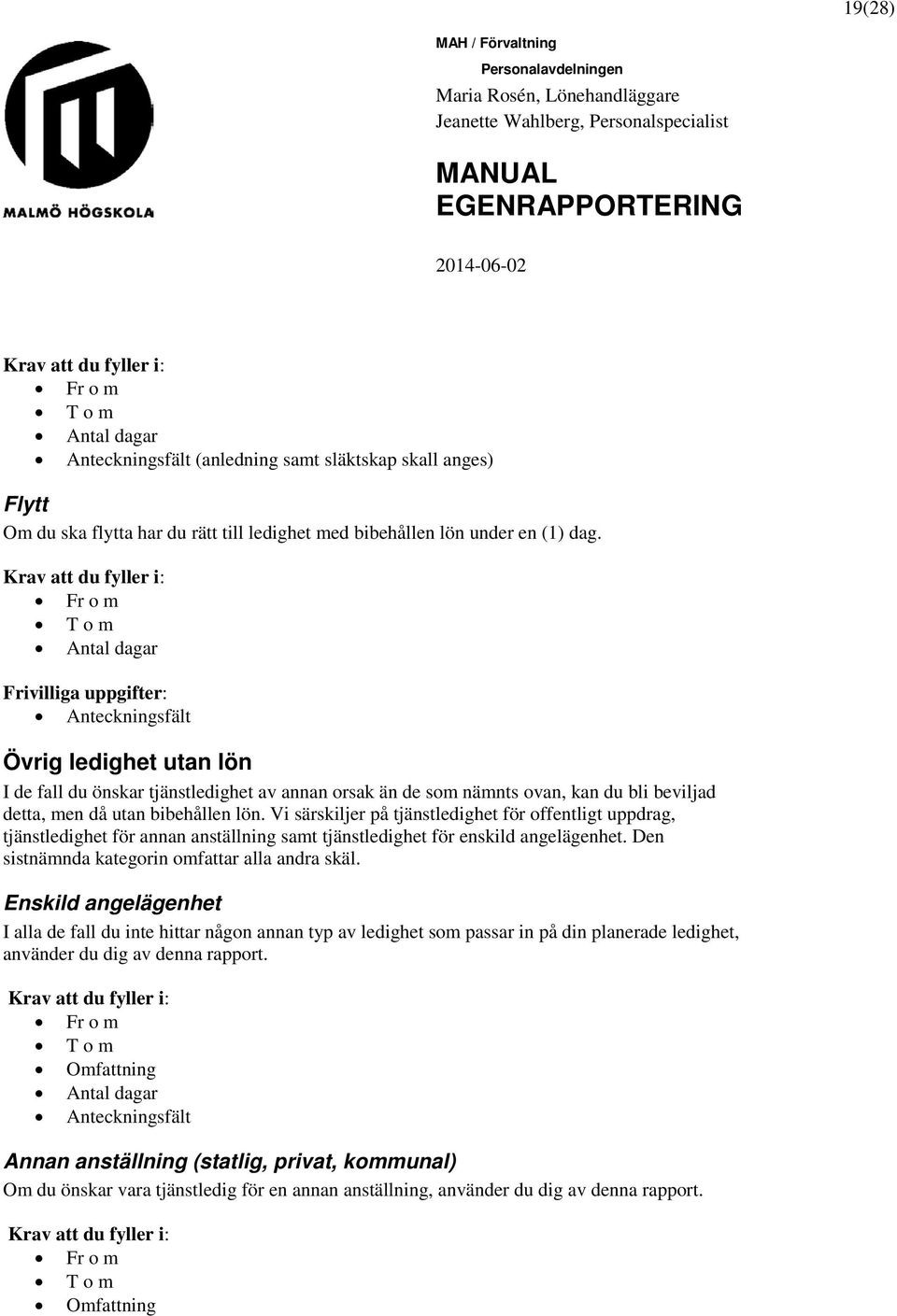 19(28)

MALMÖ HÖGSKOLA

MAH / Förvaltning
Personalavdelningen
Maria Rosén, Lönehandläggare
Jeanette Wahlberg, Personalspecialist

MANUAL
EGENRAPPORTERING

2014-06-02

Krav att du fyller i:
- Fr o m
- T o m
- Antal dagar
- Anteckningsfält (anledning samt släktskap skall anges)

Flytt
Om du ska flytta har du rätt till ledighet med bibehållen lön under en (1) dag.

Krav att du fyller i:
- Fr o m
- T o m
- Antal dagar

Frivilliga uppgifter:
- Anteckningsfält

Övrig ledighet utan lön
I de fall du önskar tjänstledighet av annan orsak än de som nämnts ovan, kan du bli beviljad detta, men då utan bibehållen lön. Vi särskiljer på tjänstledighet för offentligt uppdrag, tjänstledighet för annan anställning samt tjänstledighet för enskild angelägenhet. Den sistnämnda kategorin omfattar alla andra skäl.

Enskild angelägenhet
I alla de fall du inte hittar någon annan typ av ledighet som passar in på din planerade ledighet, använder du dig av denna rapport.

Krav att du fyller i:
- Fr o m
- T o m
- Omfattning
- Antal dagar
- Anteckningsfält

Annan anställning (statlig, privat, kommunal)
Om du önskar vara tjänstledig för en annan anställning, använder du dig av denna rapport.

Krav att du fyller i:
- Fr o m
- T o m
- Omfattning